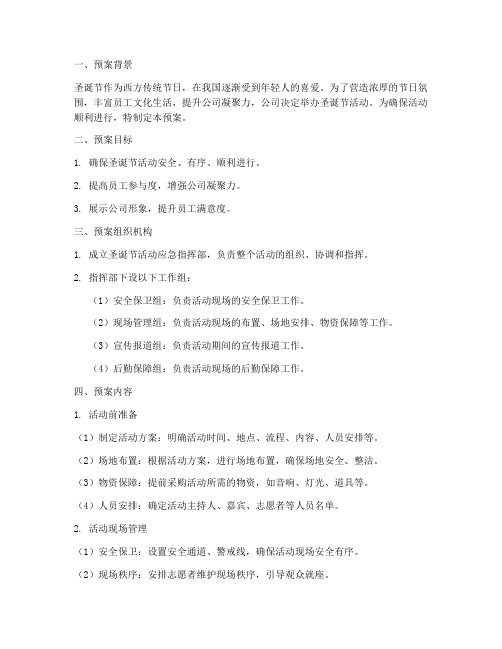 一、预案背景

圣诞节作为西方传统节日，在我国逐渐受到年轻人的喜爱。为了营造浓厚的节日氛围，丰富员工文化生活，提升公司凝聚力，公司决定举办圣诞节活动。为确保活动顺利进行，特制定本预案。

二、预案目标

1. 确保圣诞节活动安全、有序、顺利进行。

2. 提高员工参与度，增强公司凝聚力。

3. 展示公司形象，提升员工满意度。

三、预案组织机构

1. 成立圣诞节活动应急指挥部，负责整个活动的组织、协调和指挥。

2. 指挥部下设以下工作组：

（1）安全保卫组：负责活动现场的安全保卫工作。

（2）现场管理组：负责活动现场的布置、场地安排、物资保障等工作。

（3）宣传报道组：负责活动期间的宣传报道工作。

（4）后勤保障组：负责活动现场的后勤保障工作。

四、预案内容

1. 活动前准备

（1）制定活动方案：明确活动时间、地点、流程、内容、人员安排等。

（2）场地布置：根据活动方案，进行场地布置，确保场地安全、整洁。

（3）物资保障：提前采购活动所需的物资，如音响、灯光、道具等。

（4）人员安排：确定活动主持人、嘉宾、志愿者等人员名单。

2. 活动现场管理

（1）安全保卫：设置安全通道、警戒线，确保活动现场安全有序。

（2）现场秩序：安排志愿者维护现场秩序，引导观众就座。